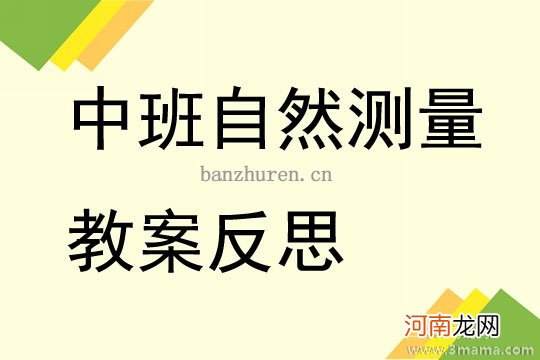 中班自然测量

banzhuren.cn

教案反思

河南龙网

www.3mama.com